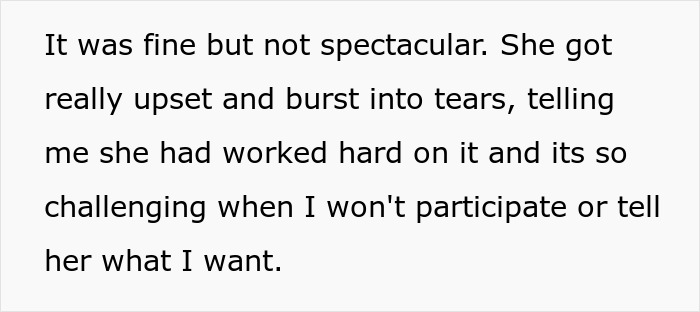 It was fine but not spectacular. She got really upset and burst into tears, telling me she had worked hard on it and its so challenging when I won't participate or tell her what I want.